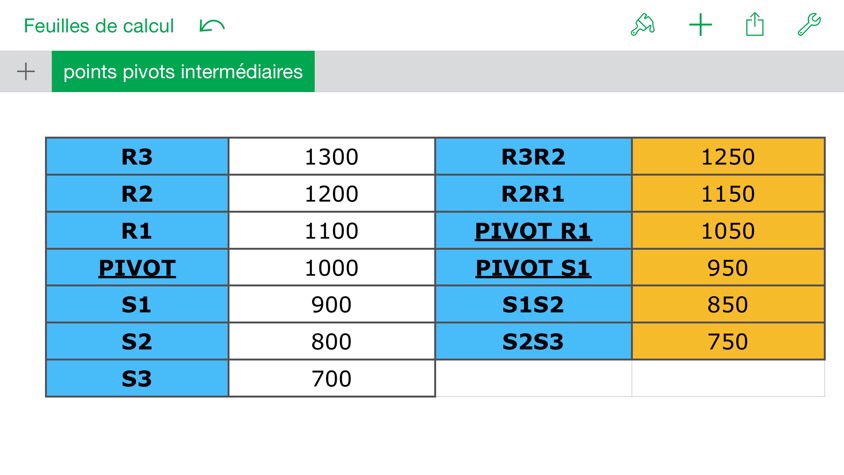 Feuilles de calcul

+ points pivots intermédiaires

| R3 | 1300 | R3R2 | 1250 |
|---|---|---|---|
| R2 | 1200 | R2R1 | 1150 |
| R1 | 1100 | PIVOT R1 | 1050 |
| PIVOT | 1000 | PIVOT S1 | 950 |
| S1 | 900 | S1S2 | 850 |
| S2 | 800 | S2S3 | 750 |
| S3 | 700 | | |